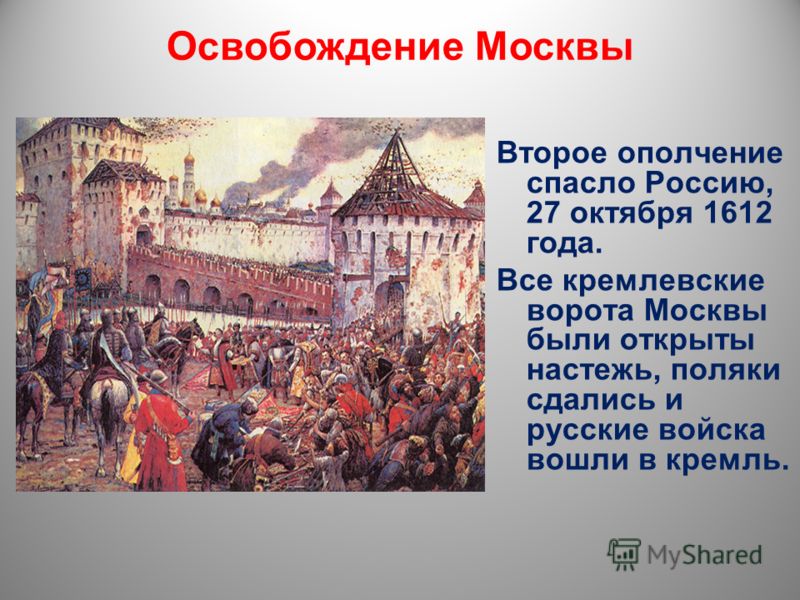 Освобождение Москвы

Второе ополчение спасло Россию, 27 октября 1612 года.

Все кремлевские ворота Москвы были открыты настежь, поляки сдались и русские войска вошли в кремль.

MyShared